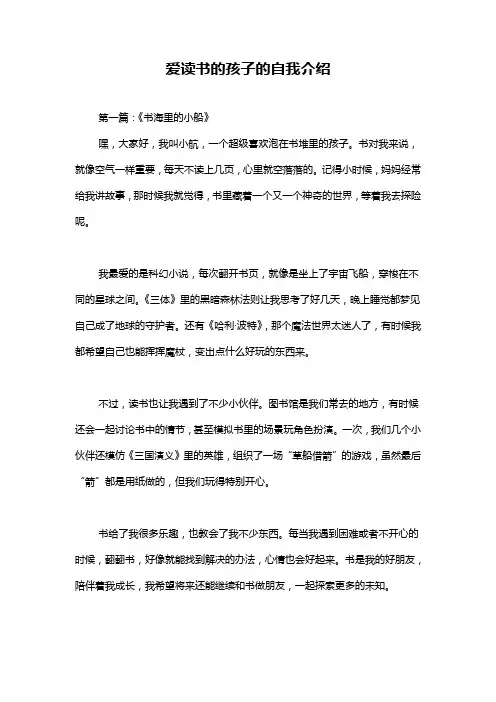 爱读书的孩子的自我介绍

第一篇：《书海里的小船》

嘿，大家好，我叫小航，一个超级喜欢泡在书堆里的孩子。书对我来说，就像空气一样重要，每天不读上几页，心里就空落落的。记得小时候，妈妈经常给我讲故事，那时候我就觉得，书里藏着一个又一个神奇的世界，等着我去探险呢。

我最爱的是科幻小说，每次翻开书页，就像是坐上了宇宙飞船，穿梭在不同的星球之间。《三体》里的黑暗森林法则让我思考了好几天，晚上睡觉都梦见自己成了地球的守护者。还有《哈利·波特》，那个魔法世界太迷人了，有时候我都希望自己也能挥挥魔杖，变出点什么好玩的东西来。

不过，读书也让我遇到了不少小伙伴。图书馆是我们常去的地方，有时候还会一起讨论书中的情节，甚至模拟书里的场景玩角色扮演。一次，我们几个小伙伴还模仿《三国演义》里的英雄，组织了一场“草船借箭”的游戏，虽然最后“箭”都是用纸做的，但我们玩得特别开心。

书给了我很多乐趣，也教会了我不少东西。每当我遇到困难或者不开心的时候，翻翻书，好像就能找到解决的办法，心情也会好起来。书是我的好朋友，陪伴着我成长，我希望将来还能继续和书做朋友，一起探索更多的未知。